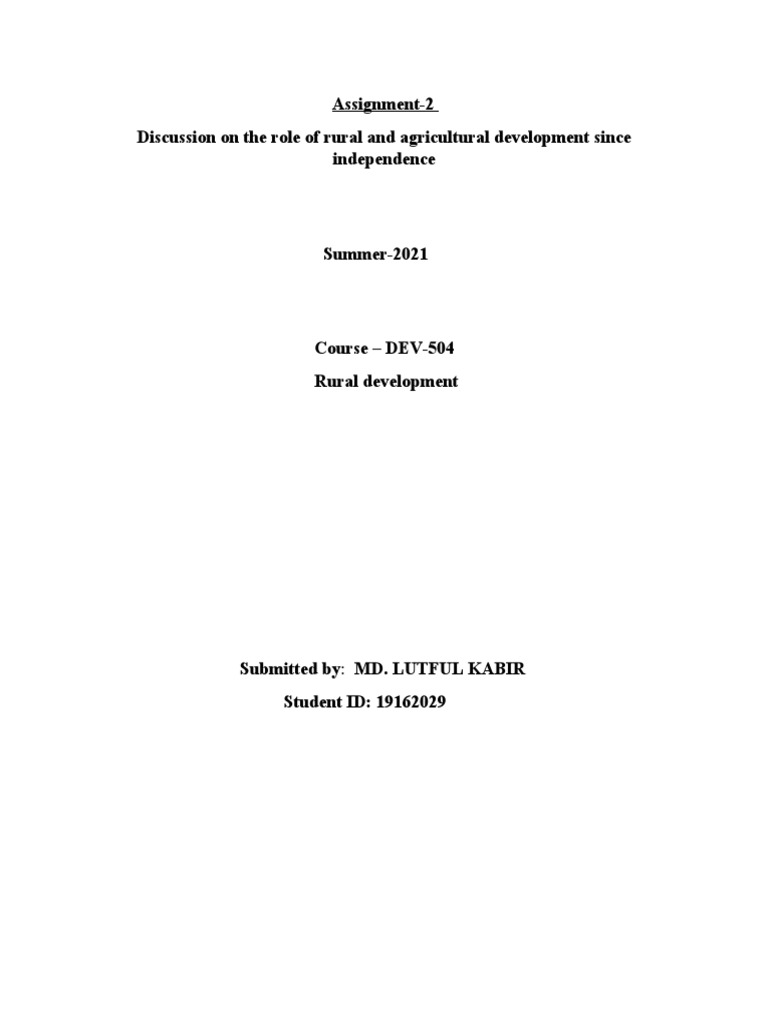 Assignment-2

Discussion on the role of rural and agricultural development since independence

Summer-2021

Course – DEV-504

Rural development

Submitted by: MD. LUTFUL KABIR

Student ID: 19162029